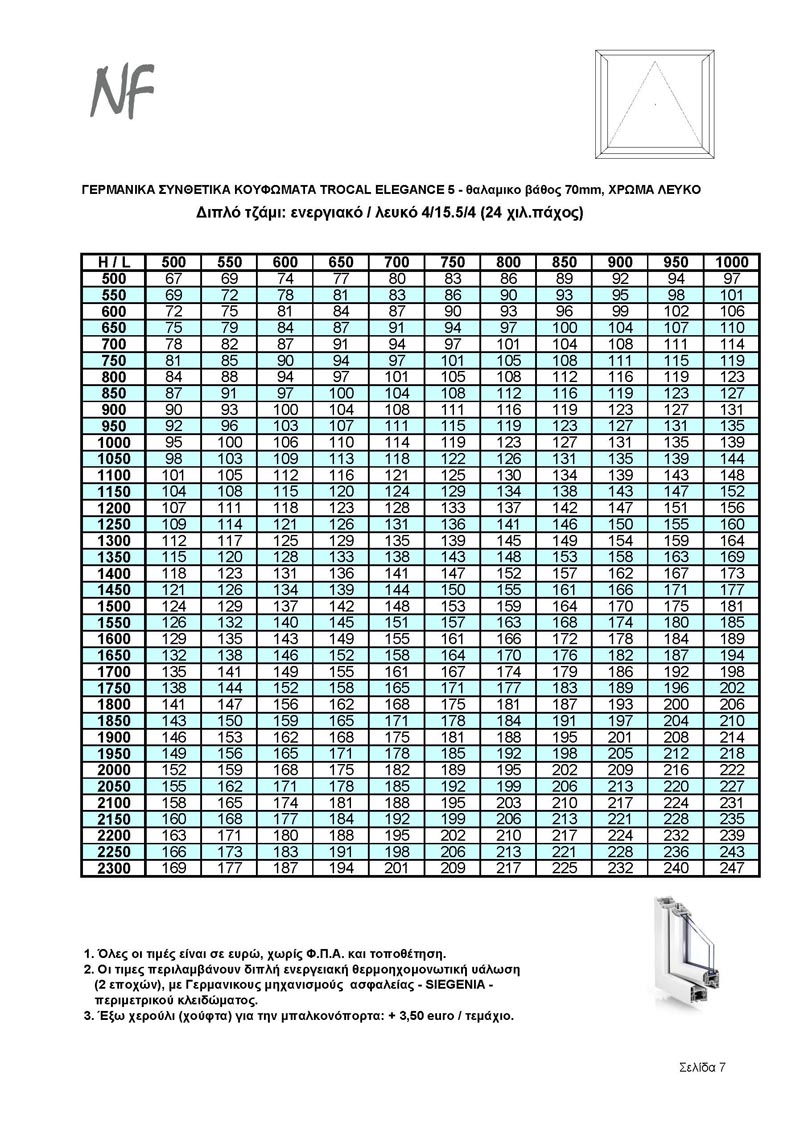 NF

ΓΕΡΜΑΝΙΚΑ ΣΥΝΘΕΤΙΚΑ ΚΟΥΦΩΜΑΤΑ TROCAL ELEGANCE 5 - θαλαμικο βάθος 70mm, ΧΡΩΜΑ ΛΕΥΚΟ
Διπλό τζάμι: ενεργιακό / λευκό 4/15.5/4 (24 χιλ.πάχος)

| H / L | 500 | 550 | 600 | 650 | 700 | 750 | 800 | 850 | 900 | 950 | 1000 |
|---|---|---|---|---|---|---|---|---|---|---|---|
| 500 | 67 | 69 | 74 | 77 | 80 | 83 | 86 | 89 | 92 | 94 | 97 |
| 550 | 69 | 72 | 78 | 81 | 83 | 86 | 90 | 93 | 95 | 98 | 101 |
| 600 | 72 | 75 | 81 | 84 | 87 | 90 | 93 | 96 | 99 | 102 | 106 |
| 650 | 75 | 79 | 84 | 87 | 91 | 94 | 97 | 100 | 104 | 107 | 110 |
| 700 | 78 | 82 | 87 | 91 | 94 | 97 | 101 | 104 | 108 | 111 | 114 |
| 750 | 81 | 85 | 90 | 94 | 97 | 101 | 105 | 108 | 111 | 115 | 119 |
| 800 | 84 | 88 | 94 | 97 | 101 | 105 | 108 | 112 | 116 | 119 | 123 |
| 850 | 87 | 91 | 97 | 100 | 104 | 108 | 112 | 116 | 119 | 123 | 127 |
| 900 | 90 | 93 | 100 | 104 | 108 | 111 | 116 | 119 | 123 | 127 | 131 |
| 950 | 92 | 96 | 103 | 107 | 111 | 115 | 119 | 123 | 127 | 131 | 135 |
| 1000 | 95 | 100 | 106 | 110 | 114 | 119 | 123 | 127 | 131 | 135 | 139 |
| 1050 | 98 | 103 | 109 | 113 | 118 | 122 | 126 | 131 | 135 | 139 | 144 |
| 1100 | 101 | 105 | 112 | 116 | 121 | 125 | 130 | 134 | 139 | 143 | 148 |
| 1150 | 104 | 108 | 115 | 120 | 124 | 129 | 134 | 138 | 143 | 147 | 152 |
| 1200 | 107 | 111 | 118 | 123 | 128 | 133 | 137 | 142 | 147 | 151 | 156 |
| 1250 | 109 | 114 | 121 | 126 | 131 | 136 | 141 | 146 | 150 | 155 | 160 |
| 1300 | 112 | 117 | 125 | 129 | 135 | 139 | 145 | 149 | 154 | 159 | 164 |
| 1350 | 115 | 120 | 128 | 133 | 138 | 143 | 148 | 153 | 158 | 163 | 169 |
| 1400 | 118 | 123 | 131 | 136 | 141 | 147 | 152 | 157 | 162 | 167 | 173 |
| 1450 | 121 | 126 | 134 | 139 | 144 | 150 | 155 | 161 | 166 | 171 | 177 |
| 1500 | 124 | 129 | 137 | 142 | 148 | 153 | 159 | 164 | 170 | 175 | 181 |
| 1550 | 126 | 132 | 140 | 145 | 151 | 157 | 163 | 168 | 174 | 180 | 185 |
| 1600 | 129 | 135 | 143 | 149 | 155 | 161 | 166 | 172 | 178 | 184 | 189 |
| 1650 | 132 | 138 | 146 | 152 | 158 | 164 | 170 | 176 | 182 | 187 | 194 |
| 1700 | 135 | 141 | 149 | 155 | 161 | 167 | 174 | 179 | 186 | 192 | 198 |
| 1750 | 138 | 144 | 152 | 158 | 165 | 171 | 177 | 183 | 189 | 196 | 202 |
| 1800 | 141 | 147 | 156 | 162 | 168 | 175 | 181 | 187 | 193 | 200 | 206 |
| 1850 | 143 | 150 | 159 | 165 | 171 | 178 | 184 | 191 | 197 | 204 | 210 |
| 1900 | 146 | 153 | 162 | 168 | 175 | 181 | 188 | 195 | 201 | 208 | 214 |
| 1950 | 149 | 156 | 165 | 171 | 178 | 185 | 192 | 198 | 205 | 212 | 218 |
| 2000 | 152 | 159 | 168 | 175 | 182 | 189 | 195 | 202 | 209 | 216 | 222 |
| 2050 | 155 | 162 | 171 | 178 | 185 | 192 | 199 | 206 | 213 | 220 | 227 |
| 2100 | 158 | 165 | 174 | 181 | 188 | 195 | 203 | 210 | 217 | 224 | 231 |
| 2150 | 160 | 168 | 177 | 184 | 192 | 199 | 206 | 213 | 221 | 228 | 235 |
| 2200 | 163 | 171 | 180 | 188 | 195 | 202 | 210 | 217 | 224 | 232 | 239 |
| 2250 | 166 | 173 | 183 | 191 | 198 | 206 | 213 | 221 | 228 | 236 | 243 |
| 2300 | 169 | 177 | 187 | 194 | 201 | 209 | 217 | 225 | 232 | 240 | 247 |

1. Όλες οι τιμές είναι σε ευρώ, χωρίς Φ.Π.Α. και τοποθέτηση.
2. Οι τιμες περιλαμβάνουν διπλή ενεργειακή θερμοηχομονωτική υάλωση (2 εποχών), με Γερμανικους μηχανισμούς ασφαλείας - SIEGENIA - περιμετρικού κλειδώματος.
3. Έξω χερούλι (χούφτα) για την μπαλκονόπορτα: + 3,50 euro / τεμάχιο.

Σελίδα 7